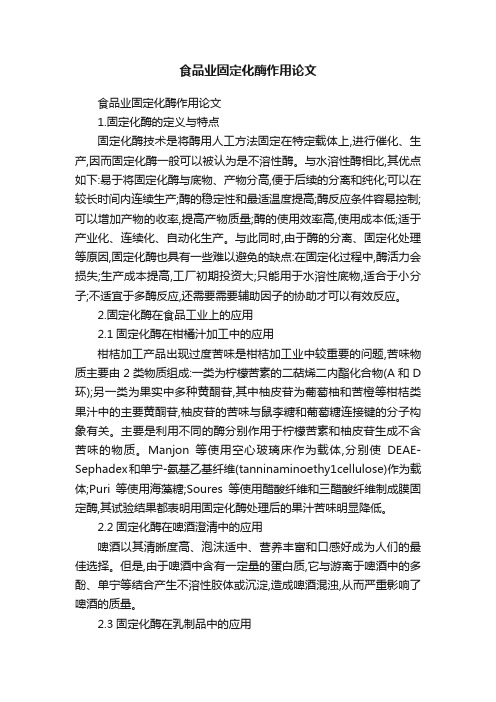 食品业固定化酶作用论文

食品业固定化酶作用论文

1.固定化酶的定义与特点

固定化酶技术是将酶用人工方法固定在特定载体上,进行催化、生产,因而固定化酶一般可以被认为是不溶性酶。与水溶性酶相比,其优点如下:易于将固定化酶与底物、产物分离,便于后续的分离和纯化;可以在较长时间内连续生产;酶的稳定性和最适温度提高;酶反应条件容易控制;可以增加产物的收率,提高产物质量;酶的使用效率高,使用成本低;适于产业化、连续化、自动化生产。与此同时,由于酶的分离、固定化处理等原因,固定化酶也具有一些难以避免的缺点:在固定化过程中,酶活力会损失;生产成本提高,工厂初期投资大;只能用于水溶性底物,适合于小分子;不适宜于多酶反应,还需要需要辅助因子的协助才可以有效反应。

2.固定化酶在食品工业上的应用

2.1 固定化酶在柑橘汁加工中的应用

柑桔加工产品出现过度苦味是柑桔加工业中较重要的问题,苦味物质主要由 2 类物质组成:一类为柠檬苦素的二萜烯二内酯化合物(A 和 D 环);另一类为果实中多种黄酮苷,其中柚皮苷为葡萄柚和苦橙等柑桔类果汁中的主要黄酮苷,柚皮苷的苦味与鼠李糖和葡萄糖连接键的分子构象有关。主要是利用不同的酶分别作用于柠檬苦素和柚皮苷生成不含苦味的物质。Manjon 等使用空心玻璃床作为载体,分别使 DEAE-Sephadex和单宁-氨基乙基纤维(tanninaminoethy1cellulose)作为载体;Puri 等使用海藻糖;Soures 等使用醋酸纤维和三醋酸纤维制成膜固定酶,其试验结果都表明用固定化酶处理后的果汁苦味明显降低。

2.2 固定化酶在啤酒澄清中的应用

啤酒以其清晰度高、泡沫适中、营养丰富和口感好成为人们的最佳选择。但是,由于啤酒中含有一定量的蛋白质,它与游离于啤酒中的多酚、单宁等结合产生不溶性胶体或沉淀,造成啤酒混浊,从而严重影响了啤酒的质量。

2.3 固定化酶在乳制品中的应用